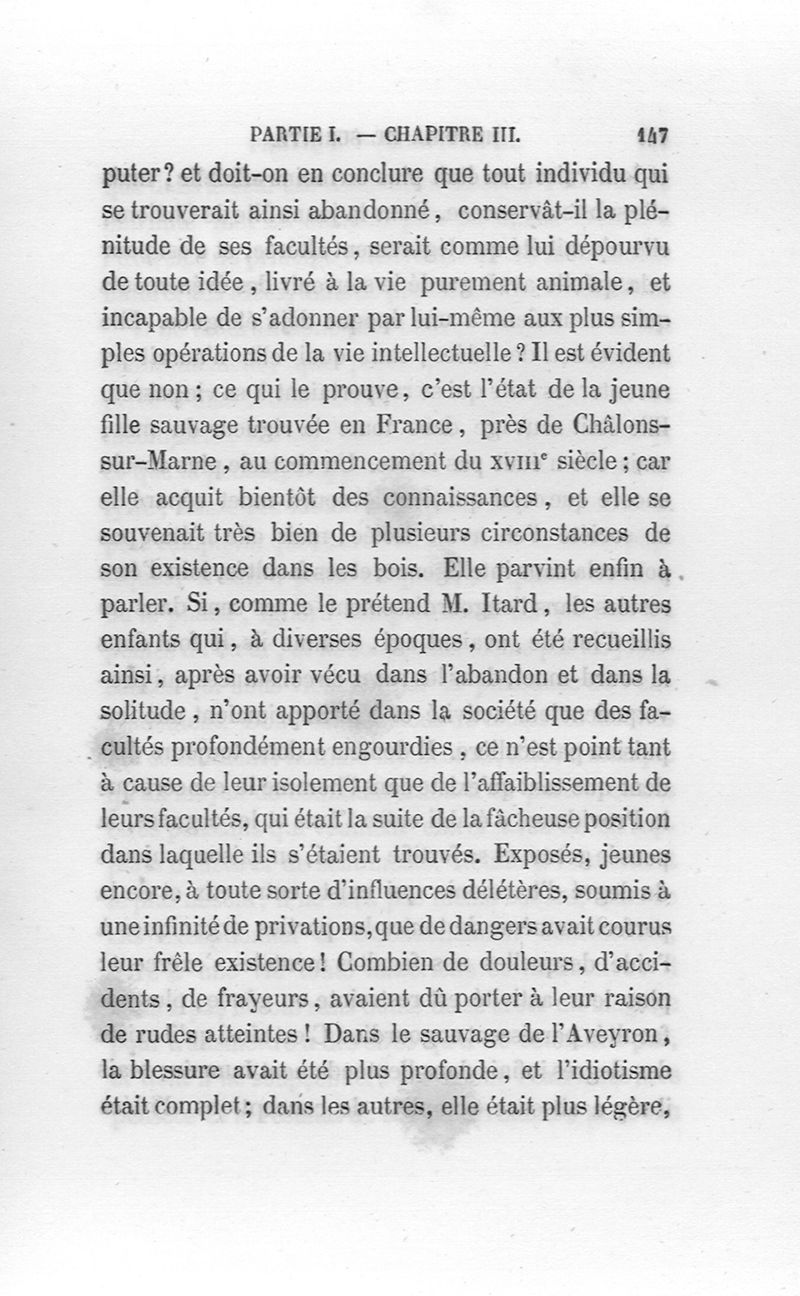 PARTIE I. — CHAPITRE III. 147

puter? et doit-on en conclure que tout individu qui se trouverait ainsi abandonné, conservât-il la plénitude de ses facultés, serait comme lui dépourvu de toute idée, livré à la vie purement animale, et incapable de s'adonner par lui-même aux plus simples opérations de la vie intellectuelle? Il est évident que non; ce qui le prouve, c'est l'état de la jeune fille sauvage trouvée en France, près de Châlons-sur-Marne, au commencement du XVIIIe siècle; car elle acquit bientôt des connaissances, et elle se souvenait très bien de plusieurs circonstances de son existence dans les bois. Elle parvint enfin à parler. Si, comme le prétend M. Itard, les autres enfants qui, à diverses époques, ont été recueillis ainsi, après avoir vécu dans l'abandon et dans la solitude, n'ont apporté dans la société que des facultés profondément engourdies, ce n'est point tant à cause de leur isolement que de l'affaiblissement de leurs facultés, qui était la suite de la fâcheuse position dans laquelle ils s'étaient trouvés. Exposés, jeunes encore, à toute sorte d'influences délétères, soumis à une infinité de privations, que de dangers avait courus leur frêle existence! Combien de douleurs, d'accidents, de frayeurs, avaient dû porter à leur raison de rudes atteintes! Dans le sauvage de l'Aveyron, la blessure avait été plus profonde, et l'idiotisme était complet; dans les autres, elle était plus légère,